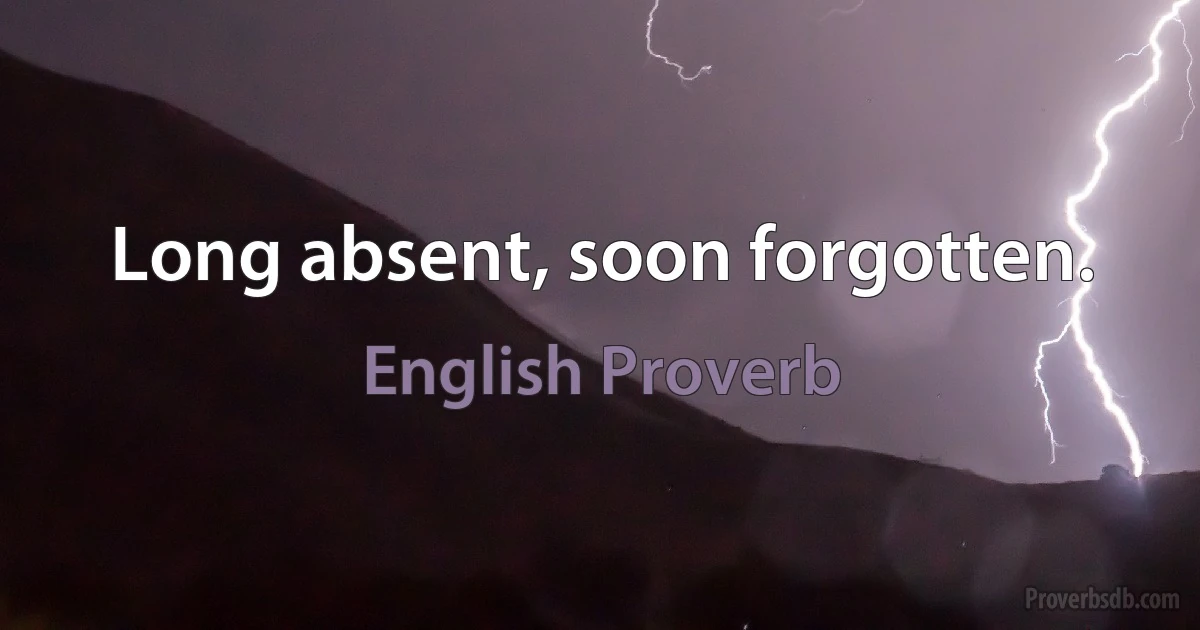 Long absent, soon forgotten.

English Proverb

Proverbsdb.com